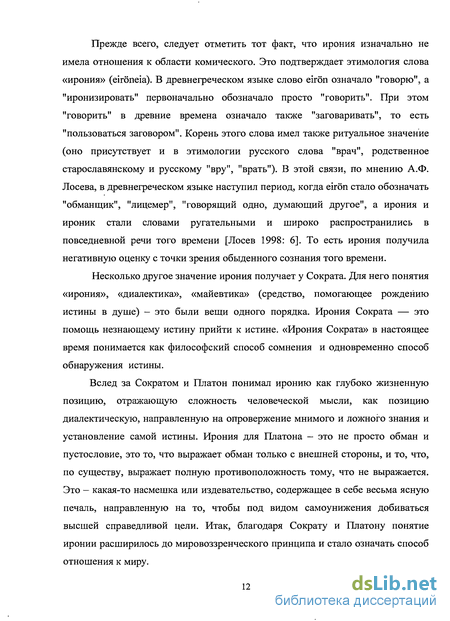 Прежде всего, следует отметить тот факт, что ирония изначально не имела отношения к области комического. Это подтверждает этимология слова «ирония» (eirōneia). В древнегреческом языке слово eirōn означало "говорю", а "иронизировать" первоначально обозначало просто "говорить". При этом "говорить" в древние времена означало также "заговаривать", то есть "пользоваться заговором". Корень этого слова имел также ритуальное значение (оно присутствует и в этимологии русского слова "врач", родственное старославянскому и русскому "вру", "врать"). В этой связи, по мнению А.Ф. Лосева, в древнегреческом языке наступил период, когда eirōn стало обозначать "обманщик", "лицемер", "говорящий одно, думающий другое", а ирония и ироник стали словами ругательными и широко распространились в повседневной речи того времени [Лосев 1998: 6]. То есть ирония получила негативную оценку с точки зрения обыденного сознания того времени.

Несколько другое значение ирония получает у Сократа. Для него понятия «ирония», «диалектика», «майевтика» (средство, помогающее рождению истины в душе) – это были вещи одного порядка. Ирония Сократа — это помощь незнающему истину прийти к истине. «Ирония Сократа» в настоящее время понимается как философский способ сомнения и одновременно способ обнаружения истины.

Вслед за Сократом и Платон понимал иронию как глубоко жизненную позицию, отражающую сложность человеческой мысли, как позицию диалектическую, направленную на опровержение мнимого и ложного знания и установление самой истины. Ирония для Платона – это не просто обман и пустословие, это то, что выражает обман только с внешней стороны, и то, что, по существу, выражает полную противоположность тому, что не выражается. Это – какая-то насмешка или издевательство, содержащее в себе весьма ясную печаль, направленную на то, чтобы под видом самоунижения добиваться высшей справедливой цели. Итак, благодаря Сократу и Платону понятие иронии расширилось до мировоззренческого принципа и стало означать способ отношения к миру.

12

dsLib.net
библиотека диссертаций